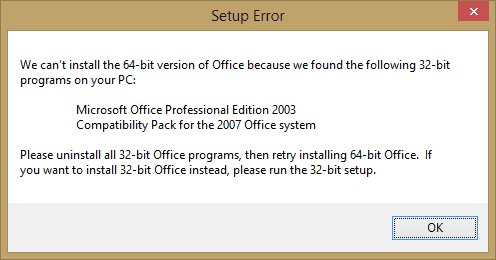 Setup Error

We can't install the 64-bit version of Office because we found the following 32-bit programs on your PC:

Microsoft Office Professional Edition 2003
Compatibility Pack for the 2007 Office system

Please uninstall all 32-bit Office programs, then retry installing 64-bit Office. If you want to install 32-bit Office instead, please run the 32-bit setup.

OK